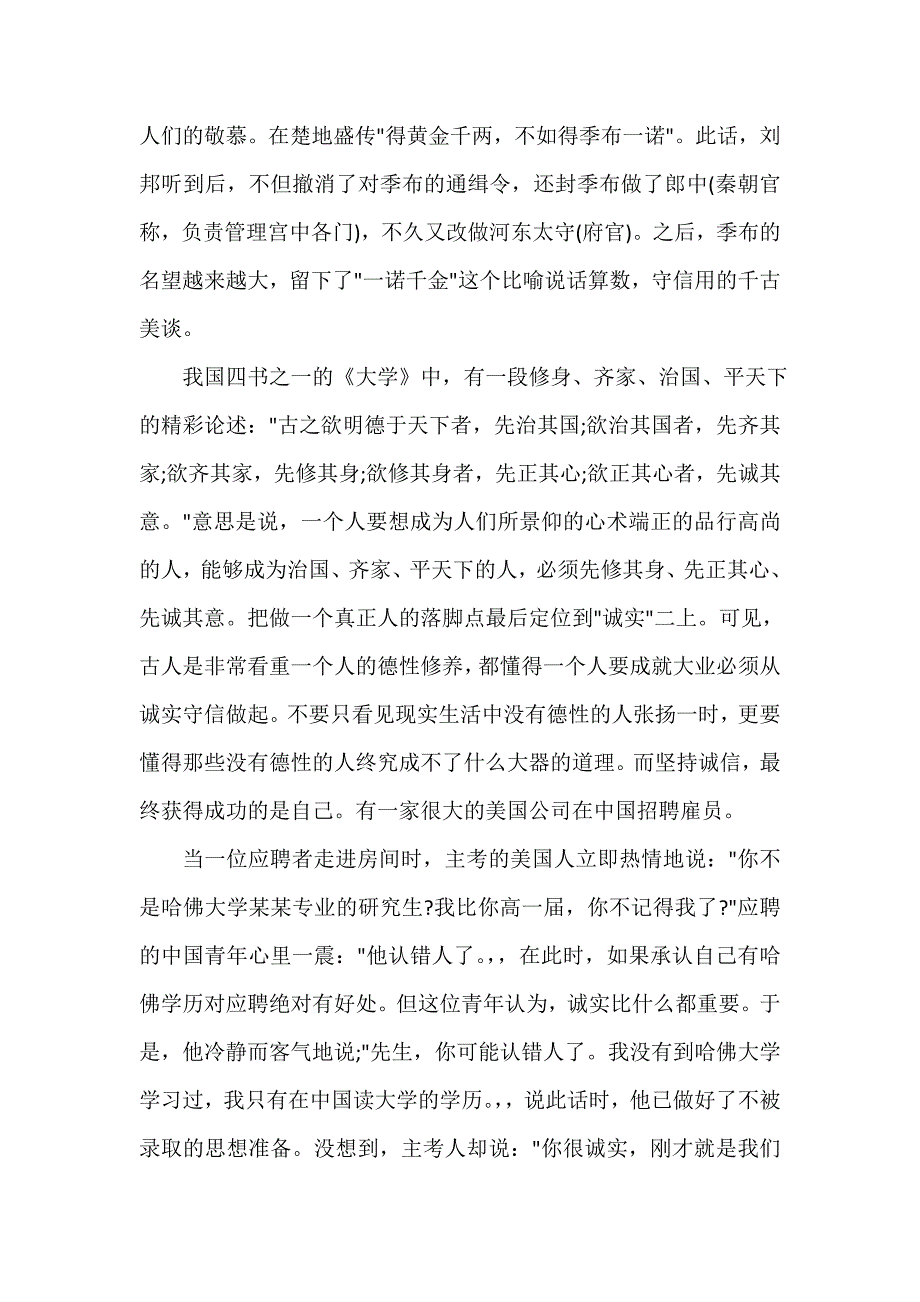 人们的敬慕。在楚地盛传"得黄金千两，不如得季布一诺"。此话，刘邦听到后，不但撤消了对季布的通缉令，还封季布做了郎中(秦朝官称，负责管理宫中各门)，不久又改做河东太守(府官)。之后，季布的名望越来越大，留下了"一诺千金"这个比喻说话算数，守信用的千古美谈。

我国四书之一的《大学》中，有一段修身、齐家、治国、平天下的精彩论述："古之欲明德于天下者，先治其国;欲治其国者，先齐其家;欲齐其家，先修其身;欲修其身者，先正其心;欲正其心者，先诚其意。"意思是说，一个人要想成为人们所景仰的心术端正的品行高尚的人，能够成为治国、齐家、平天下的人，必须先修其身、先正其心、先诚其意。把做一个真正人的落脚点最后定位到"诚实"二上。可见，古人是非常看重一个人的德性修养，都懂得一个人要成就大业必须从诚实守信做起。不要只看见现实生活中没有德性的人张扬一时，更要懂得那些没有德性的人终究成不了什么大器的道理。而坚持诚信，最终获得成功的是自己。有一家很大的美国公司在中国招聘雇员。

当一位应聘者走进房间时，主考的美国人立即热情地说："你不是哈佛大学某某专业的研究生?我比你高一届，你不记得我了?"应聘的中国青年心里一震："他认错人了。,，在此时，如果承认自己有哈佛学历对应聘绝对有好处。但这位青年认为，诚实比什么都重要。于是，他冷静而客气地说;"先生，你可能认错人了。我没有到哈佛大学学习过，我只有在中国读大学的学历。,，说此话时，他已做好了不被录取的思想准备。没想到，主考人却说："你很诚实，刚才就是我们